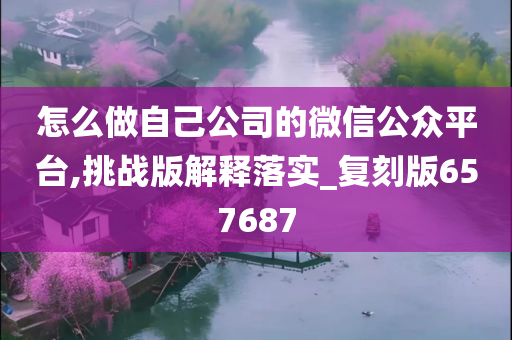 怎么做自己公司的微信公众平台,挑战版解释落实_复刻版657687